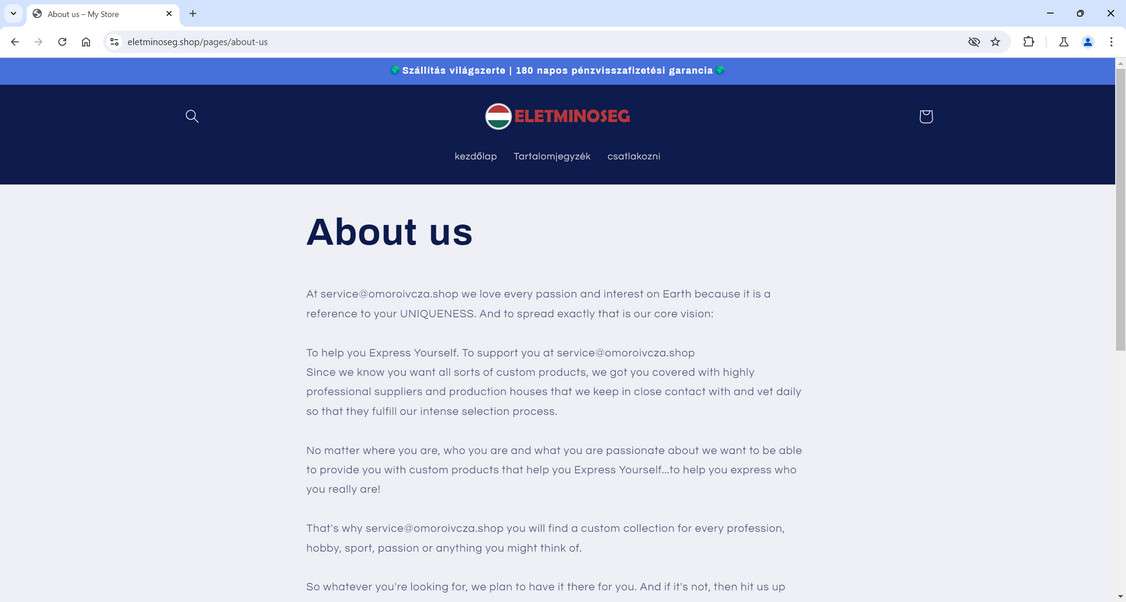 About us – My Store

eletminoseg.shop/pages/about-us

Szállítás világszerte | 180 napos pénzvisszafizetési garancia

ELETMINOSEG

kezdőlap Tartalomjegyzék csatlakozni

About us

At service@omoroivcza.shop we love every passion and interest on Earth because it is a reference to your UNIQUENESS. And to spread exactly that is our core vision:

To help you Express Yourself. To support you at service@omoroivcza.shop
Since we know you want all sorts of custom products, we got you covered with highly professional suppliers and production houses that we keep in close contact with and vet daily so that they fulfill our intense selection process.

No matter where you are, who you are and what you are passionate about we want to be able to provide you with custom products that help you Express Yourself...to help you express who you really are!

That's why service@omoroivcza.shop you will find a custom collection for every profession, hobby, sport, passion or anything you might think of.

So whatever you're looking for, we plan to have it there for you. And if it's not, then hit us up